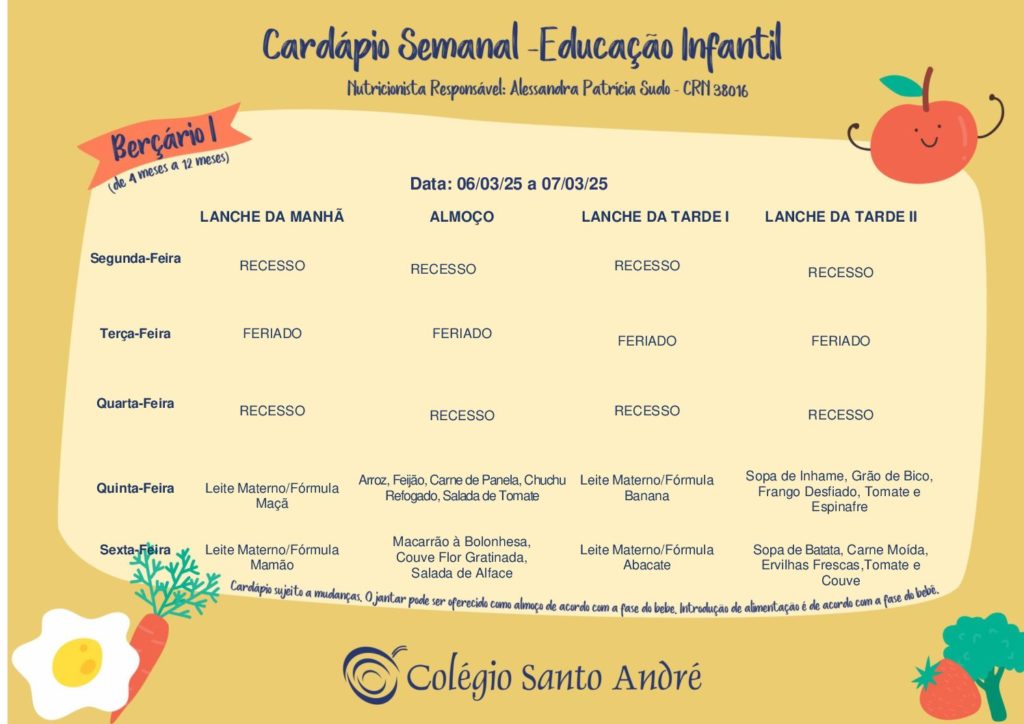 Cardápio Semanal -Educação Infantil

Nutricionista Responsável: Alessandra Patrícia Sudo - CRN 38016

Berçário I
(de 4 meses a 12 meses)

Data: 06/03/25 a 07/03/25

| | LANCHE DA MANHÃ | ALMOÇO | LANCHE DA TARDE I | LANCHE DA TARDE II |
|---|---|---|---|---|
| Segunda-Feira | RECESSO | RECESSO | RECESSO | RECESSO |
| Terça-Feira | FERIADO | FERIADO | FERIADO | FERIADO |
| Quarta-Feira | RECESSO | RECESSO | RECESSO | RECESSO |
| Quinta-Feira | Leite Materno/Fórmula Maçã | Arroz, Feijão, Carne de Panela, Chuchu Refogado, Salada de Tomate | Leite Materno/Fórmula Banana | Sopa de Inhame, Grão de Bico, Frango Desfiado, Tomate e Espinafre |
| Sexta-Feira | Leite Materno/Fórmula Mamão | Macarrão à Bolonhesa, Couve Flor Gratinada, Salada de Alface | Leite Materno/Fórmula Abacate | Sopa de Batata, Carne Moída, Ervilhas Frescas,Tomate e Couve |

Cardápio sujeito a mudanças. O jantar pode ser oferecido como almoço de acordo com a fase do bebe. Introdução de alimentação é de acordo com a fase do bebê.

Colégio Santo André